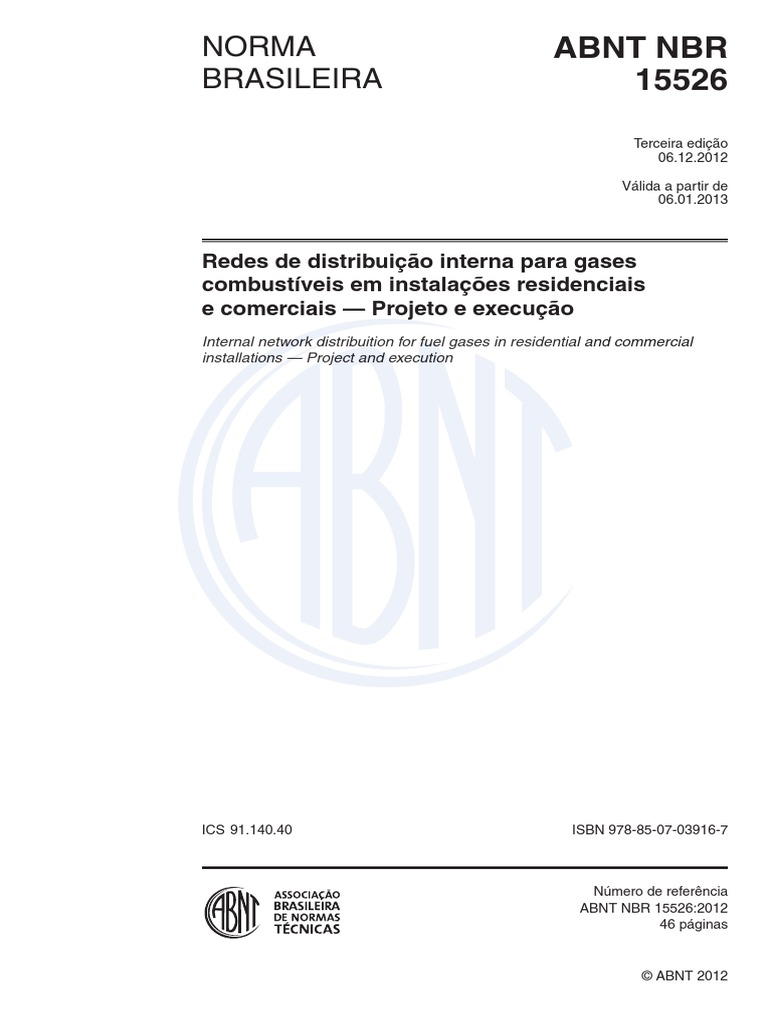 NORMA BRASILEIRA

ABNT NBR 15526

Terceira edição
06.12.2012

Válida a partir de
06.01.2013

Redes de distribuição interna para gases combustíveis em instalações residenciais e comerciais — Projeto e execução

Internal network distribuition for fuel gases in residential and commercial installations — Project and execution

ABNT

ICS 91.140.40

ISBN 978-85-07-03916-7

ABNT

ASSOCIAÇÃO BRASILEIRA DE NORMAS TÉCNICAS

Número de referência
ABNT NBR 15526:2012
46 páginas

© ABNT 2012